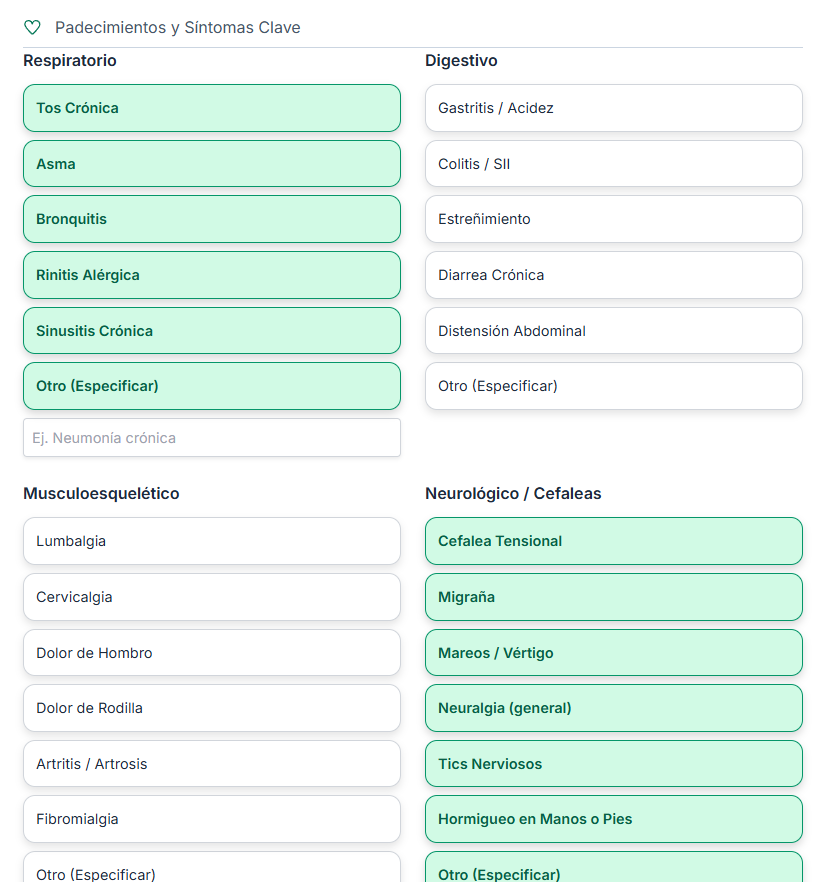 Padecimientos y Síntomas Clave

Respiratorio

Tos Crónica

Asma

Bronquitis

Rinitis Alérgica

Sinusitis Crónica

Otro (Especificar)

Ej. Neumonía crónica

Digestivo

Gastritis / Acidez

Colitis / SII

Estreñimiento

Diarrea Crónica

Distensión Abdominal

Otro (Especificar)

Musculoesquelético

Lumbalgia

Cervicalgia

Dolor de Hombro

Dolor de Rodilla

Artritis / Artrosis

Fibromialgia

Otro (Especificar)

Neurológico / Cefaleas

Cefalea Tensional

Migraña

Mareos / Vértigo

Neuralgia (general)

Tics Nerviosos

Hormigueo en Manos o Pies

Otro (Especificar)